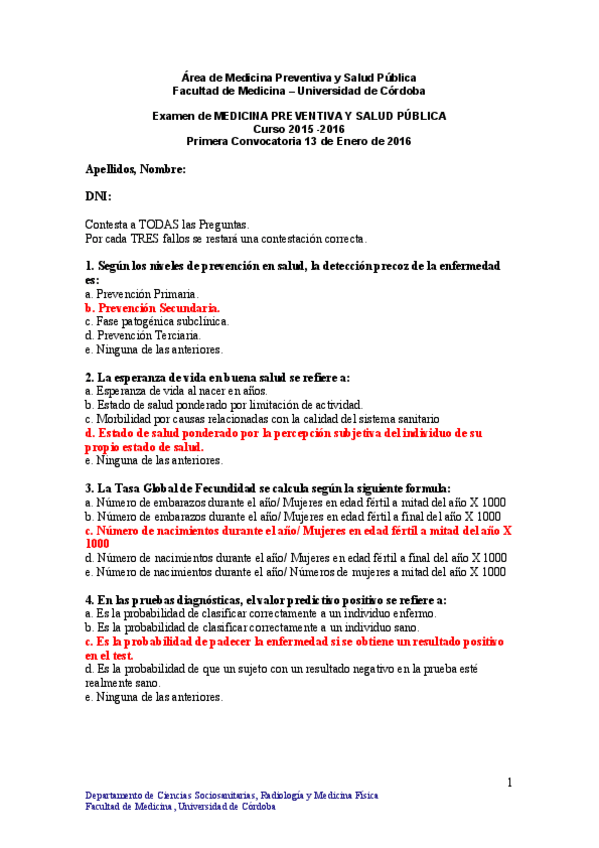 Área de Medicina Preventiva y Salud Pública
Facultad de Medicina – Universidad de Córdoba

Examen de MEDICINA PREVENTIVA Y SALUD PÚBLICA
Curso 2015 -2016
Primera Convocatoria 13 de Enero de 2016

Apellidos, Nombre:

DNI:

Contesta a TODAS las Preguntas.
Por cada TRES fallos se restará una contestación correcta.

1. Según los niveles de prevención en salud, la detección precoz de la enfermedad es:
a. Prevención Primaria.
b. Prevención Secundaria.
c. Fase patogénica subclínica.
d. Prevención Terciaria.
e. Ninguna de las anteriores.

2. La esperanza de vida en buena salud se refiere a:
a. Esperanza de vida al nacer en años.
b. Estado de salud ponderado por limitación de actividad.
c. Morbilidad por causas relacionadas con la calidad del sistema sanitario
d. Estado de salud ponderado por la percepción subjetiva del individuo de su propio estado de salud.
e. Ninguna de las anteriores.

3. La Tasa Global de Fecundidad se calcula según la siguiente formula:
a. Número de embarazos durante el año/ Mujeres en edad fértil a mitad del año X 1000
b. Número de embarazos durante el año/ Mujeres en edad fértil a final del año X 1000
c. Número de nacimientos durante el año/ Mujeres en edad fértil a mitad del año X 1000
d. Número de nacimientos durante el año/ Mujeres en edad fértil a final del año X 1000
e. Número de nacimientos durante el año/ Números de mujeres a mitad del año X 1000

4. En las pruebas diagnósticas, el valor predictivo positivo se refiere a:
a. Es la probabilidad de clasificar correctamente a un individuo enfermo.
b. Es la probabilidad de clasificar correctamente a un individuo sano.
c. Es la probabilidad de padecer la enfermedad si se obtiene un resultado positivo en el test.
d. Es la probabilidad de que un sujeto con un resultado negativo en la prueba esté realmente sano.
e. Ninguna de las anteriores.

1

Departamento de Ciencias Sociosanitarias, Radiología y Medicina Física
Facultad de Medicina , Universidad de Córdoba